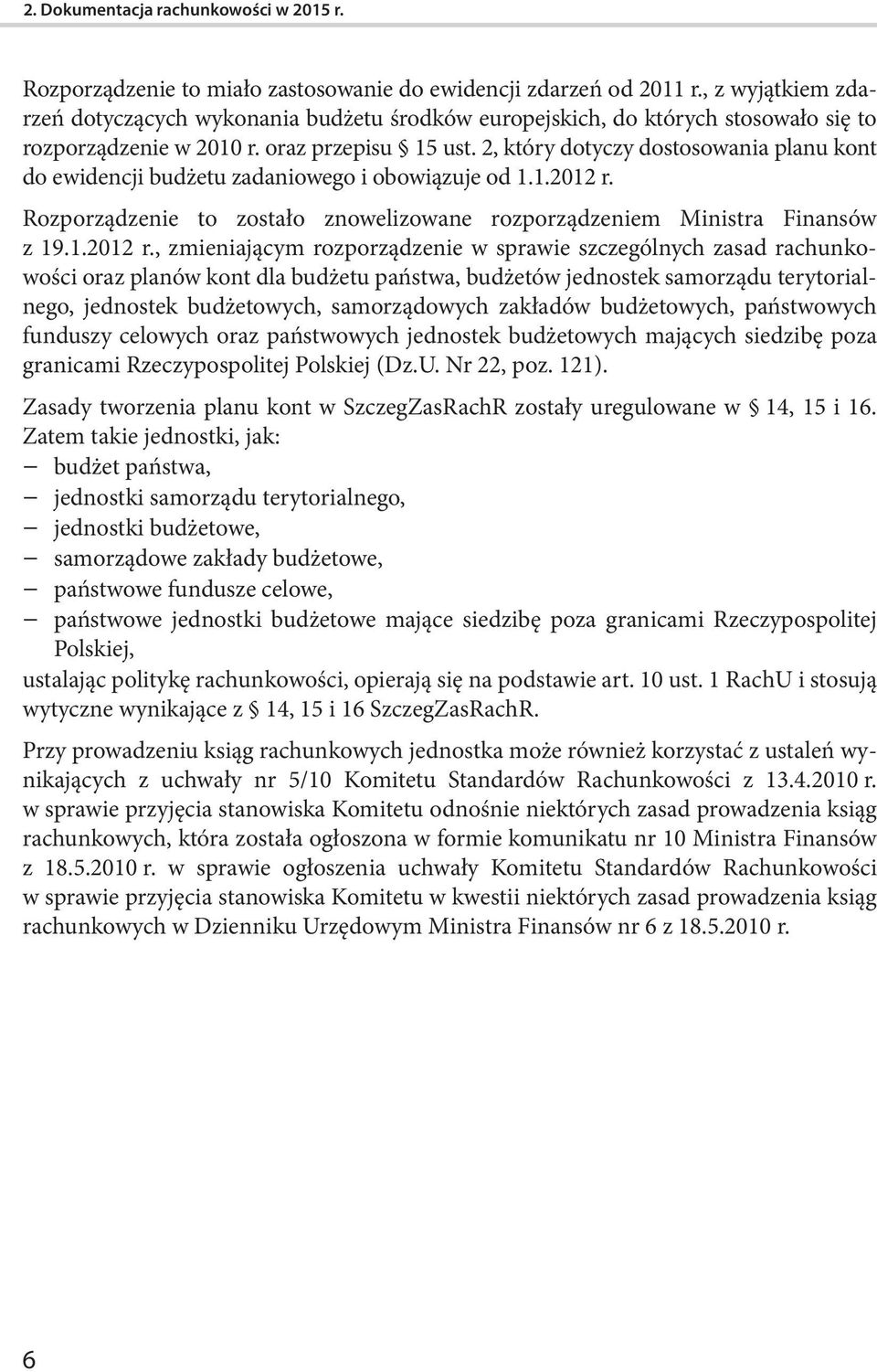 2. Dokumentacja rachunkowości w 2015 r.

Rozporządzenie to miało zastosowanie do ewidencji zdarzeń od 2011 r., z wyjątkiem zdarzeń dotyczących wykonania budżetu środków europejskich, do których stosowało się to rozporządzenie w 2010 r. oraz przepisu § 15 ust. 2, który dotyczy dostosowania planu kont do ewidencji budżetu zadaniowego i obowiązuje od 1.1.2012 r.

Rozporządzenie to zostało znowelizowane rozporządzeniem Ministra Finansów z 19.1.2012 r., zmieniającym rozporządzenie w sprawie szczególnych zasad rachunkowości oraz planów kont dla budżetu państwa, budżetów jednostek samorządu terytorialnego, jednostek budżetowych, samorządowych zakładów budżetowych, państwowych funduszy celowych oraz państwowych jednostek budżetowych mających siedzibę poza granicami Rzeczypospolitej Polskiej (Dz.U. Nr 22, poz. 121).

Zasady tworzenia planu kont w SzczegZasRachR zostały uregulowane w § 14, 15 i 16. Zatem takie jednostki, jak:
– budżet państwa,
– jednostki samorządu terytorialnego,
– jednostki budżetowe,
– samorządowe zakłady budżetowe,
– państwowe fundusze celowe,
– państwowe jednostki budżetowe mające siedzibę poza granicami Rzeczypospolitej Polskiej,
ustalając politykę rachunkowości, opierają się na podstawie art. 10 ust. 1 RachU i stosują wytyczne wynikające z § 14, 15 i 16 SzczegZasRachR.

Przy prowadzeniu ksiąg rachunkowych jednostka może również korzystać z ustaleń wynikających z uchwały nr 5/10 Komitetu Standardów Rachunkowości z 13.4.2010 r. w sprawie przyjęcia stanowiska Komitetu odnośnie niektórych zasad prowadzenia ksiąg rachunkowych, która została ogłoszona w formie komunikatu nr 10 Ministra Finansów z 18.5.2010 r. w sprawie ogłoszenia uchwały Komitetu Standardów Rachunkowości w sprawie przyjęcia stanowiska Komitetu w kwestii niektórych zasad prowadzenia ksiąg rachunkowych w Dzienniku Urzędowym Ministra Finansów nr 6 z 18.5.2010 r.

6